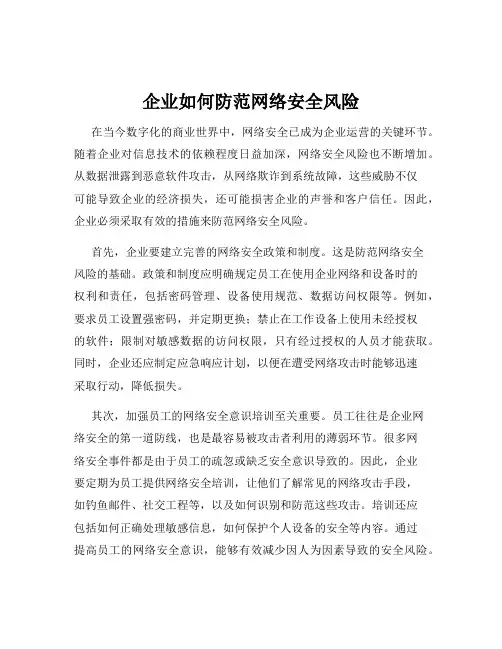 企业如何防范网络安全风险

在当今数字化的商业世界中，网络安全已成为企业运营的关键环节。随着企业对信息技术的依赖程度日益加深，网络安全风险也不断增加。从数据泄露到恶意软件攻击，从网络欺诈到系统故障，这些威胁不仅可能导致企业的经济损失，还可能损害企业的声誉和客户信任。因此，企业必须采取有效的措施来防范网络安全风险。

首先，企业要建立完善的网络安全政策和制度。这是防范网络安全风险的基础。政策和制度应明确规定员工在使用企业网络和设备时的权利和责任，包括密码管理、设备使用规范、数据访问权限等。例如，要求员工设置强密码，并定期更换；禁止在工作设备上使用未经授权的软件；限制对敏感数据的访问权限，只有经过授权的人员才能获取。同时，企业还应制定应急响应计划，以便在遭受网络攻击时能够迅速采取行动，降低损失。

其次，加强员工的网络安全意识培训至关重要。员工往往是企业网络安全的第一道防线，也是最容易被攻击者利用的薄弱环节。很多网络安全事件都是由于员工的疏忽或缺乏安全意识导致的。因此，企业要定期为员工提供网络安全培训，让他们了解常见的网络攻击手段，如钓鱼邮件、社交工程等，以及如何识别和防范这些攻击。培训还应包括如何正确处理敏感信息，如何保护个人设备的安全等内容。通过提高员工的网络安全意识，能够有效减少因人为因素导致的安全风险。